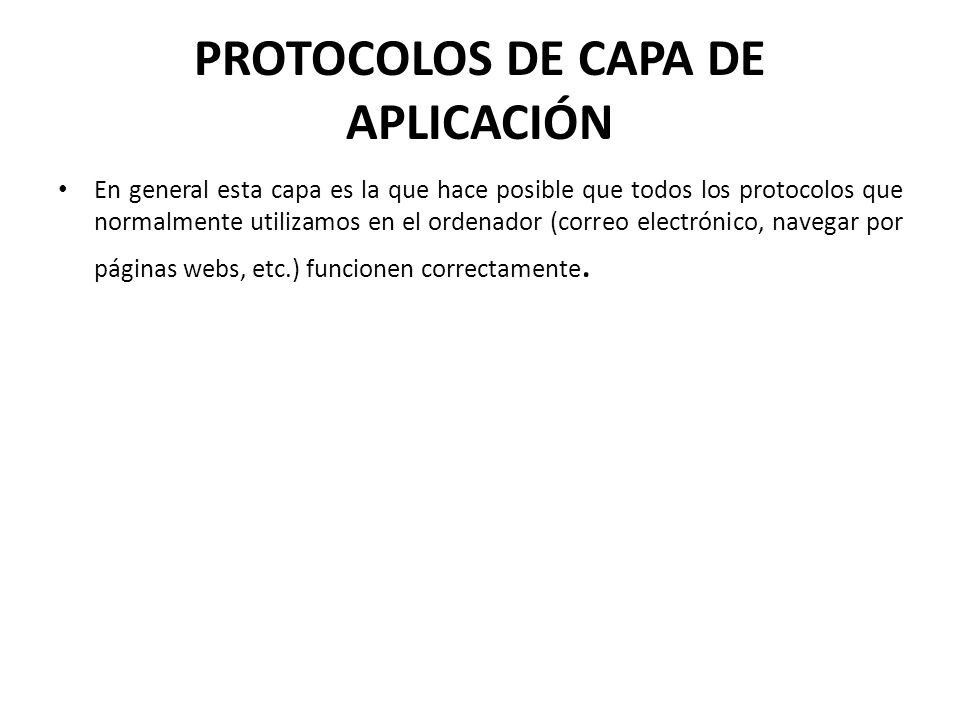 PROTOCOLOS DE CAPA DE APLICACIÓN

• En general esta capa es la que hace posible que todos los protocolos que normalmente utilizamos en el ordenador (correo electrónico, navegar por páginas webs, etc.) funcionen correctamente.